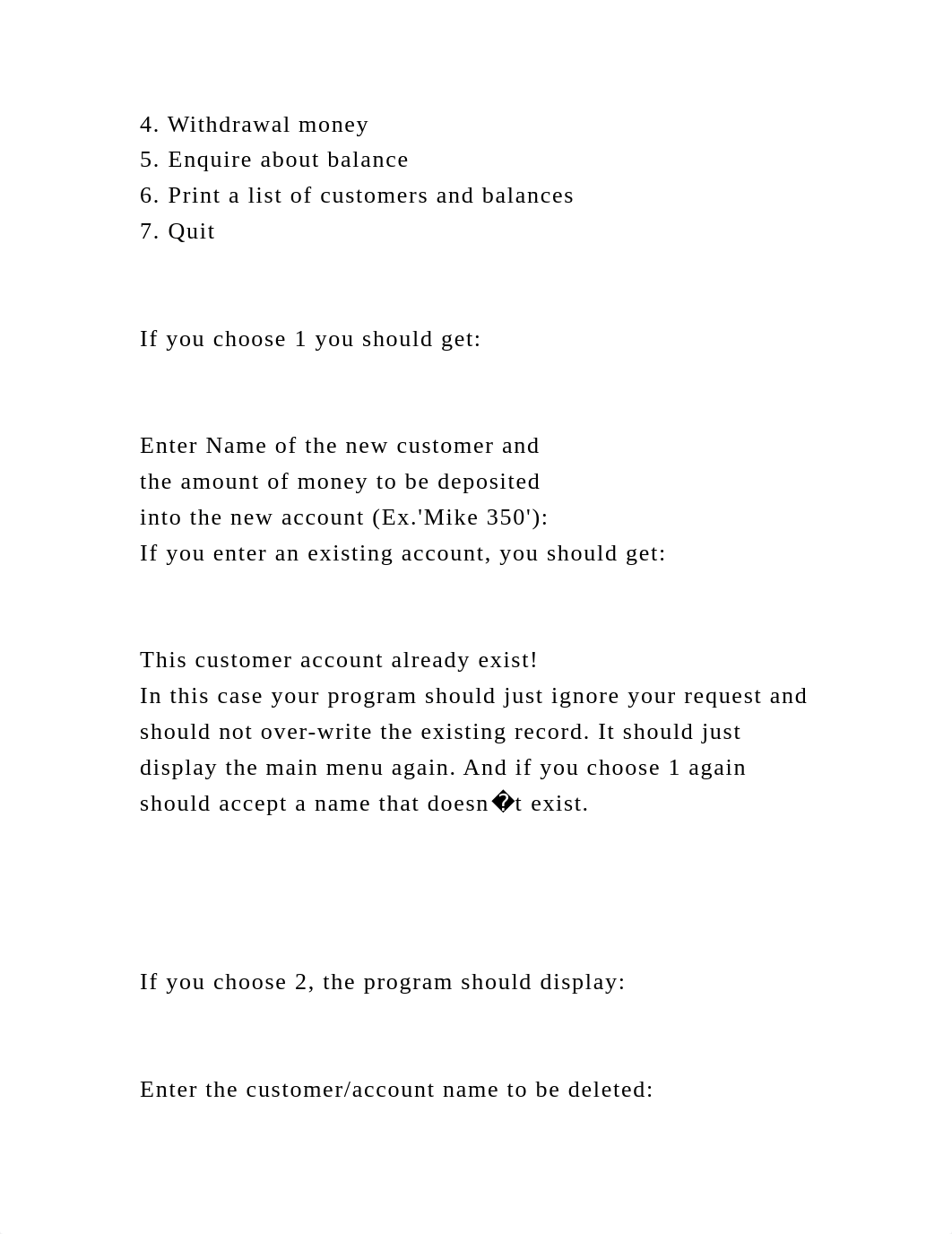 4. Withdrawal money
5. Enquire about balance
6. Print a list of customers and balances
7. Quit

If you choose 1 you should get:

Enter Name of the new customer and
the amount of money to be deposited
into the new account (Ex.'Mike 350'):
If you enter an existing account, you should get:

This customer account already exist!
In this case your program should just ignore your request and should not over-write the existing record. It should just display the main menu again. And if you choose 1 again should accept a name that doesn�t exist.

If you choose 2, the program should display:

Enter the customer/account name to be deleted: